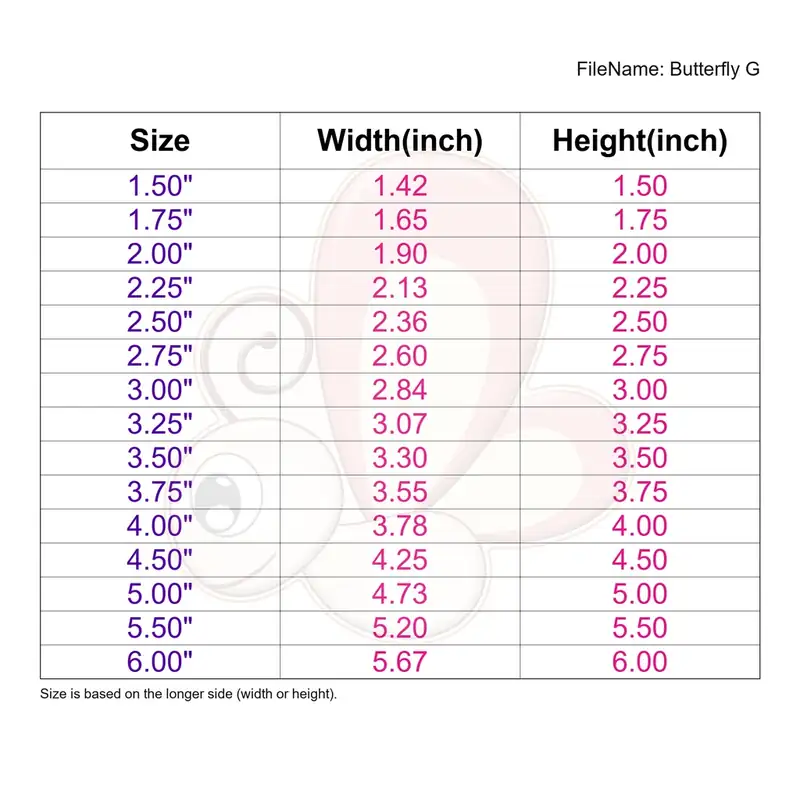 FileName: Butterfly G

| Size | Width(inch) | Height(inch) |
|---|---|---|
| 1.50" | 1.42 | 1.50 |
| 1.75" | 1.65 | 1.75 |
| 2.00" | 1.90 | 2.00 |
| 2.25" | 2.13 | 2.25 |
| 2.50" | 2.36 | 2.50 |
| 2.75" | 2.60 | 2.75 |
| 3.00" | 2.84 | 3.00 |
| 3.25" | 3.07 | 3.25 |
| 3.50" | 3.30 | 3.50 |
| 3.75" | 3.55 | 3.75 |
| 4.00" | 3.78 | 4.00 |
| 4.50" | 4.25 | 4.50 |
| 5.00" | 4.73 | 5.00 |
| 5.50" | 5.20 | 5.50 |
| 6.00" | 5.67 | 6.00 |

Size is based on the longer side (width or height).